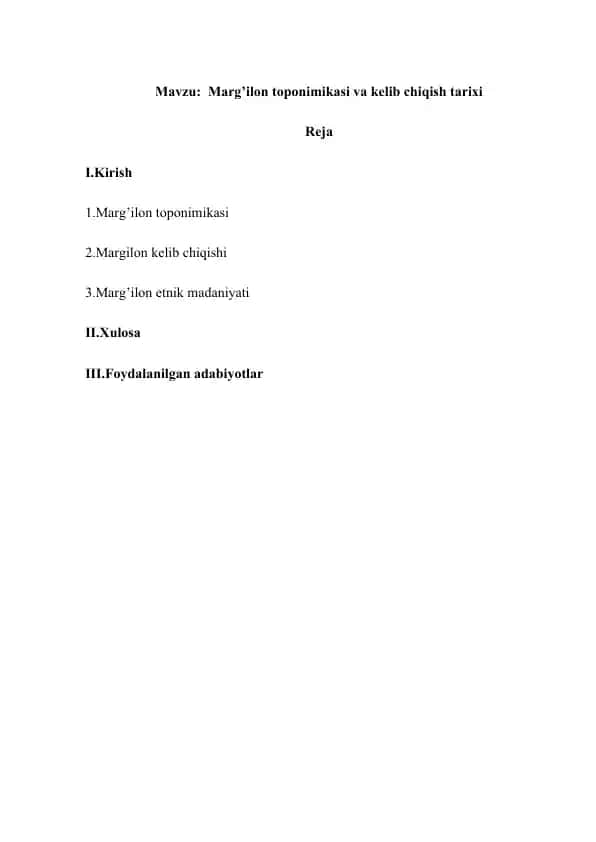 Mavzu:  Marg’ilon toponimikasi va kelib chiqish tarixi

Reja

I.Kirish

1.Marg’ilon toponimikasi

2.Margilon kelib chiqishi

3.Marg’ilon etnik madaniyati

II.Xulosa

III.Foydalanilgan adabiyotlar